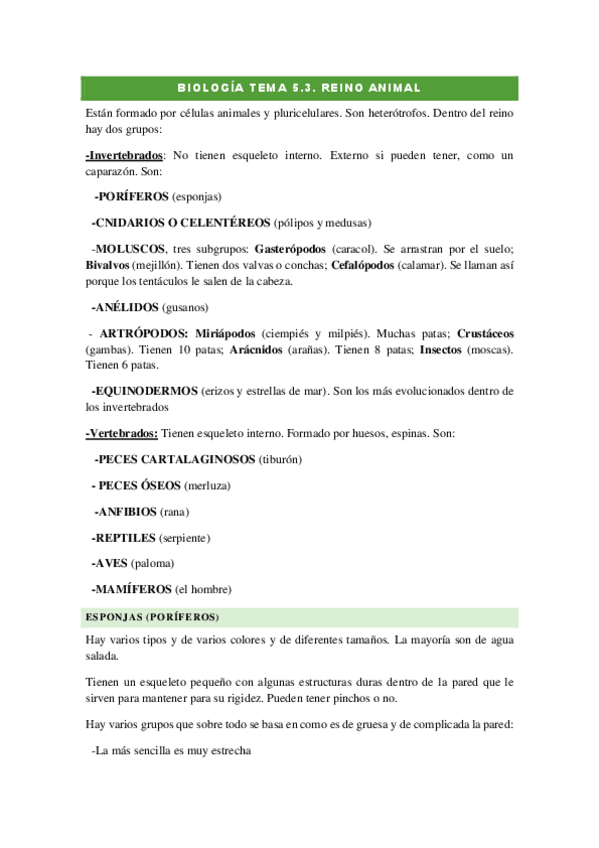 BIOLOGÍA TEMA 5.3. REINO ANIMAL

Están formado por células animales y pluricelulares. Son heterótrofos. Dentro del reino hay dos grupos:

-Invertebrados: No tienen esqueleto interno. Externo si pueden tener, como un caparazón. Son:

-PORÍFEROS (esponjas)

-CNIDARIOS O CELENTÉREOS (pólipos y medusas)

-MOLUSCOS, tres subgrupos: Gasterópodos (caracol). Se arrastran por el suelo; Bivalvos (mejillón). Tienen dos valvas o conchas; Cefalópodos (calamar). Se llaman así porque los tentáculos le salen de la cabeza.

-ANÉLIDOS (gusanos)

- ARTRÓPODOS: Miriápodos (ciempiés y milpiés). Muchas patas; Crustáceos (gambas). Tienen 10 patas; Arácnidos (arañas). Tienen 8 patas; Insectos (moscas). Tienen 6 patas.

-EQUINODERMOS (erizos y estrellas de mar). Son los más evolucionados dentro de los invertebrados

-Vertebrados: Tienen esqueleto interno. Formado por huesos, espinas. Son:

-PECES CARTALAGINOSOS (tiburón)

- PECES ÓSEOS (merluza)

-ANFIBIOS (rana)

-REPTILES (serpiente)

-AVES (paloma)

-MAMÍFEROS (el hombre)

ESPONJAS (PORÍFEROS)

Hay varios tipos y de varios colores y de diferentes tamaños. La mayoría son de agua salada.

Tienen un esqueleto pequeño con algunas estructuras duras dentro de la pared que le sirven para mantener para su rigidez. Pueden tener pinchos o no.

Hay varios grupos que sobre todo se basa en como es de gruesa y de complicada la pared:

-La más sencilla es muy estrecha